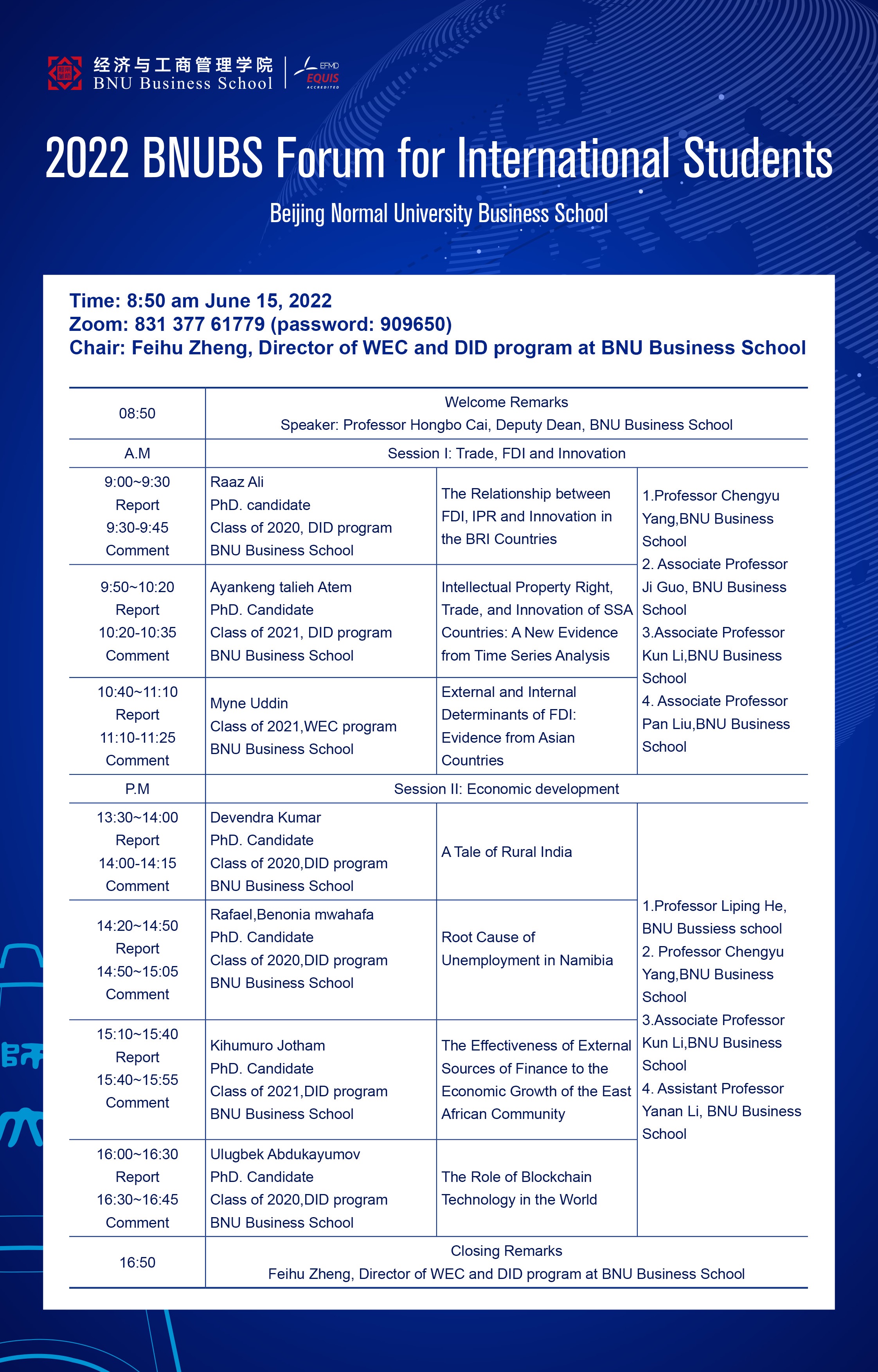 经济与工商管理学院
BNU Business School

EFMD EQUIS ACCREDITED

2022 BNUBS Forum for International Students

Beijing Normal University Business School

Time: 8:50 am June 15, 2022
Zoom: 831 377 61779 (password: 909650)
Chair: Feihu Zheng, Director of WEC and DID program at BNU Business School

| 08:50 | Welcome Remarks Speaker: Professor Hongbo Cai, Deputy Dean, BNU Business School | | |
|---|---|---|---|
| A.M | Session I: Trade, FDI and Innovation | | |
| 9:00~9:30 Report 9:30-9:45 Comment | Raaz Ali PhD. candidate Class of 2020, DID program BNU Business School | The Relationship between FDI, IPR and Innovation in the BRI Countries | 1.Professor Chengyu Yang,BNU Business School 2. Associate Professor Ji Guo, BNU Business School 3.Associate Professor Kun Li,BNU Business School 4. Associate Professor Pan Liu,BNU Business School |
| 9:50~10:20 Report 10:20-10:35 Comment | Ayankeng talieh Atem PhD. Candidate Class of 2021, DID program BNU Business School | Intellectual Property Right, Trade, and Innovation of SSA Countries: A New Evidence from Time Series Analysis | |
| 10:40~11:10 Report 11:10-11:25 Comment | Myne Uddin Class of 2021,WEC program BNU Business School | External and Internal Determinants of FDI: Evidence from Asian Countries | |
| P.M | Session II: Economic development | | |
| 13:30~14:00 Report 14:00-14:15 Comment | Devendra Kumar PhD. Candidate Class of 2020,DID program BNU Business School | A Tale of Rural India | 1.Professor Liping He, BNU Bussiess school 2. Professor Chengyu Yang,BNU Business School 3.Associate Professor Kun Li,BNU Business School 4. Assistant Professor Yanan Li, BNU Business School |
| 14:20~14:50 Report 14:50~15:05 Comment | Rafael,Benonia mwahafa PhD. Candidate Class of 2020,DID program BNU Business School | Root Cause of Unemployment in Namibia | |
| 15:10~15:40 Report 15:40~15:55 Comment | Kihumuro Jotham PhD. Candidate Class of 2021,DID program BNU Business School | The Effectiveness of External Sources of Finance to the Economic Growth of the East African Community | |
| 16:00~16:30 Report 16:30~16:45 Comment | Ulugbek Abdukayumov PhD. Candidate Class of 2020,DID program BNU Business School | The Role of Blockchain Technology in the World | |
| 16:50 | Closing Remarks Feihu Zheng, Director of WEC and DID program at BNU Business School | | |